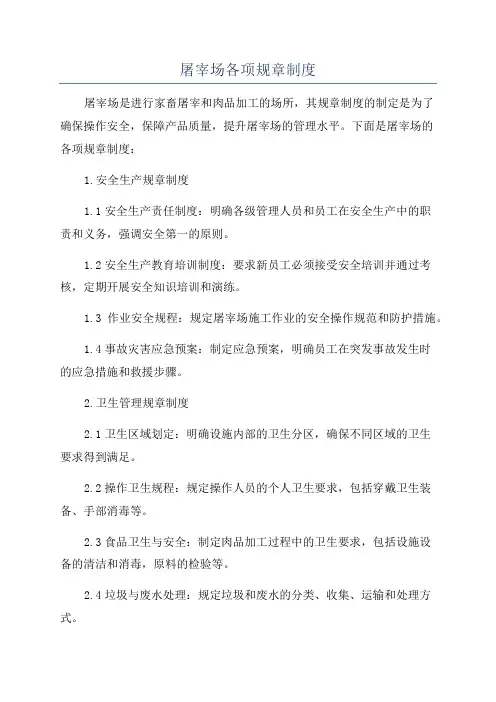 屠宰场各项规章制度

屠宰场是进行家畜屠宰和肉品加工的场所，其规章制度的制定是为了确保操作安全，保障产品质量，提升屠宰场的管理水平。下面是屠宰场的各项规章制度：

1.安全生产规章制度

1.1 安全生产责任制度：明确各级管理人员和员工在安全生产中的职责和义务，强调安全第一的原则。

1.2 安全生产教育培训制度：要求新员工必须接受安全培训并通过考核，定期开展安全知识培训和演练。

1.3 作业安全规程：规定屠宰场施工作业的安全操作规范和防护措施。

1.4 事故灾害应急预案：制定应急预案，明确员工在突发事故发生时的应急措施和救援步骤。

2.卫生管理规章制度

2.1 卫生区域划定：明确设施内部的卫生分区，确保不同区域的卫生要求得到满足。

2.2 操作卫生规程：规定操作人员的个人卫生要求，包括穿戴卫生装备、手部消毒等。

2.3 食品卫生与安全：制定肉品加工过程中的卫生要求，包括设施设备的清洁和消毒，原料的检验等。

2.4 垃圾与废水处理：规定垃圾和废水的分类、收集、运输和处理方式。